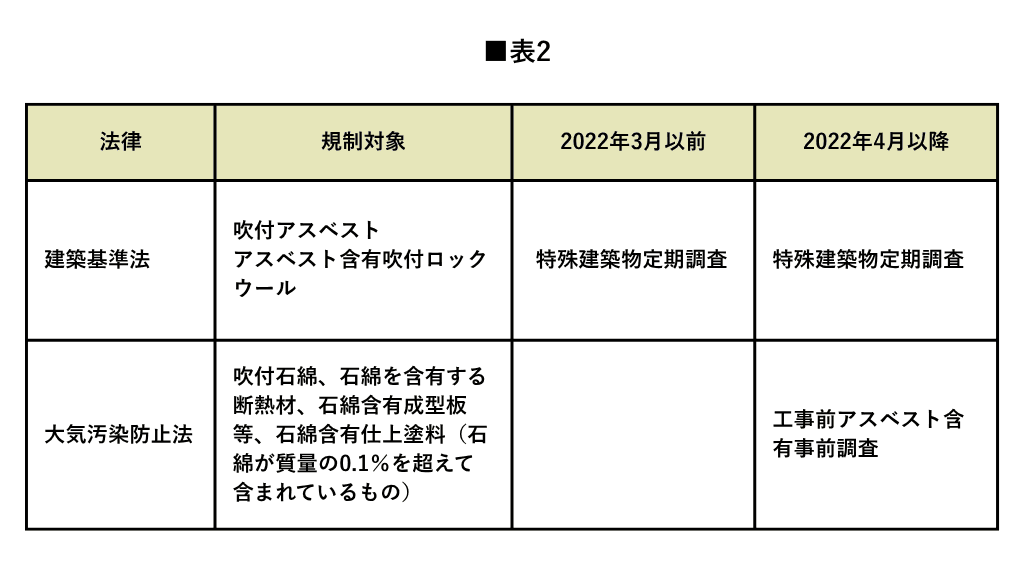 ■表2

| 法律 | 規制対象 | 2022年3月以前 | 2022年4月以降 |
|---|---|---|---|
| 建築基準法 | 吹付アスベスト アスベスト含有吹付ロックウール | 特殊建築物定期調査 | 特殊建築物定期調査 |
| 大気汚染防止法 | 吹付石綿、石綿を含有する断熱材、石綿含有成型板等、石綿含有仕上塗料（石綿が質量の0.1％を超えて含まれているもの） | | 工事前アスベスト含有事前調査 |